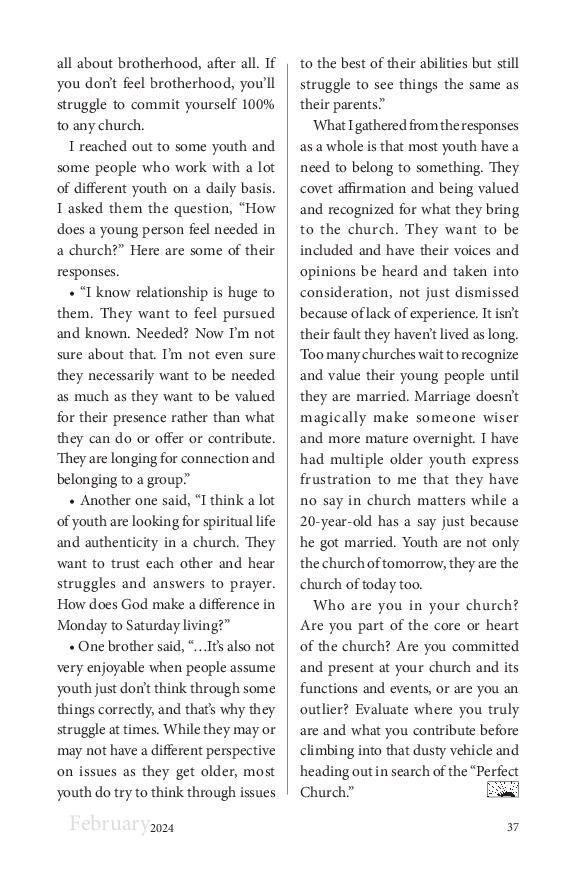 all about brotherhood, after all. If you don't feel brotherhood, you'll struggle to commit yourself 100% to any church.

I reached out to some youth and some people who work with a lot of different youth on a daily basis. I asked them the question, "How does a young person feel needed in a church?" Here are some of their responses.

• "I know relationship is huge to them. They want to feel pursued and known. Needed? Now I'm not sure about that. I'm not even sure they necessarily want to be needed as much as they want to be valued for their presence rather than what they can do or offer or contribute. They are longing for connection and belonging to a group."

• Another one said, "I think a lot of youth are looking for spiritual life and authenticity in a church. They want to trust each other and hear struggles and answers to prayer. How does God make a difference in Monday to Saturday living?"

• One brother said, "…It's also not very enjoyable when people assume youth just don't think through some things correctly, and that's why they struggle at times. While they may or may not have a different perspective on issues as they get older, most youth do try to think through issues to the best of their abilities but still struggle to see things the same as their parents."

What I gathered from the responses as a whole is that most youth have a need to belong to something. They covet affirmation and being valued and recognized for what they bring to the church. They want to be included and have their voices and opinions be heard and taken into consideration, not just dismissed because of lack of experience. It isn't their fault they haven't lived as long. Too many churches wait to recognize and value their young people until they are married. Marriage doesn't magically make someone wiser and more mature overnight. I have had multiple older youth express frustration to me that they have no say in church matters while a 20-year-old has a say just because he got married. Youth are not only the church of tomorrow, they are the church of today too.

Who are you in your church? Are you part of the core or heart of the church? Are you committed and present at your church and its functions and events, or are you an outlier? Evaluate where you truly are and what you contribute before climbing into that dusty vehicle and heading out in search of the "Perfect Church."

February 2024 37